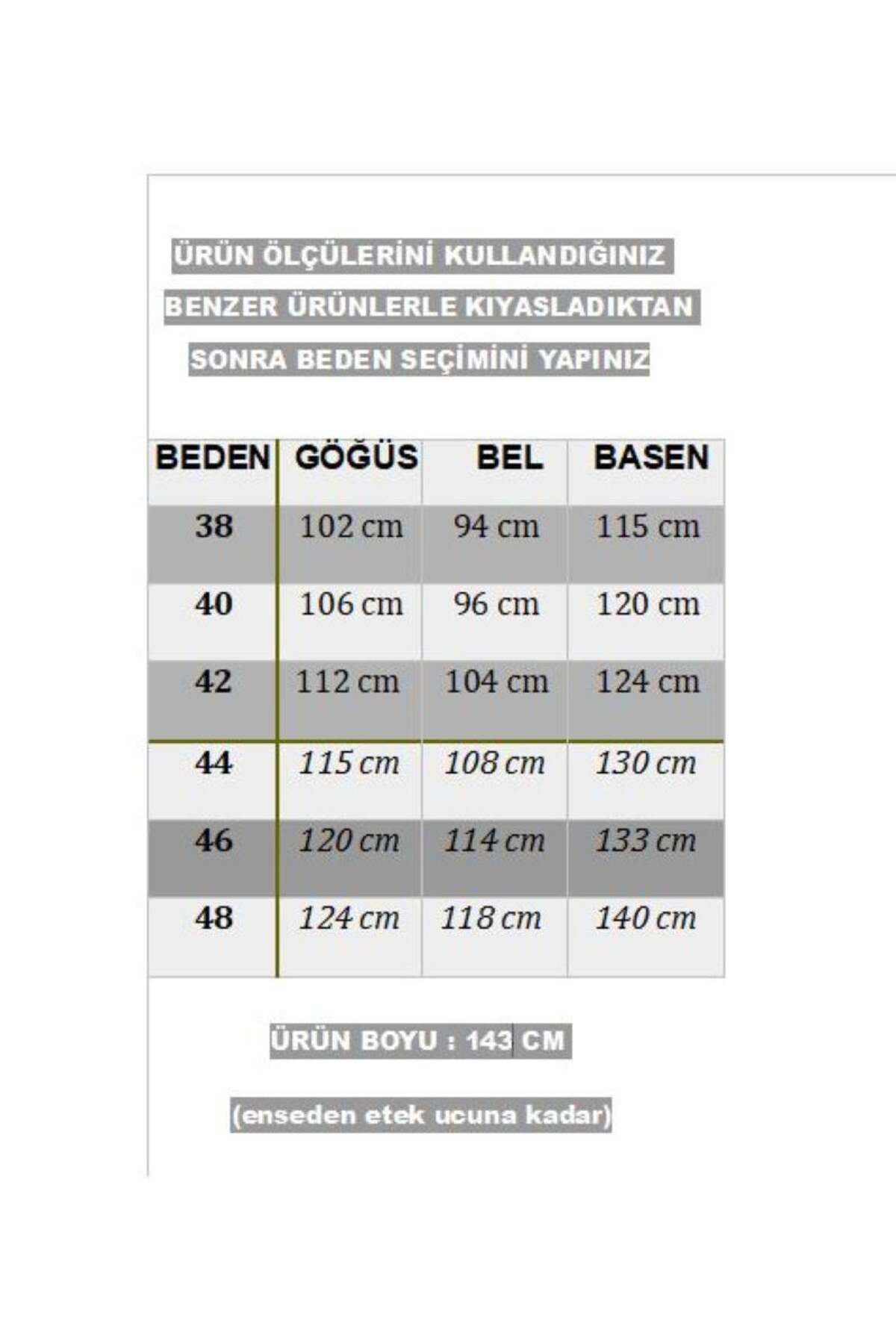 ÜRÜN ÖLÇÜLERİNİ KULLANDIĞINIZ
BENZER ÜRÜNLERLE KIYASLADIKTAN
SONRA BEDEN SEÇİMİNİ YAPINIZ

| BEDEN | GÖĞÜS | BEL | BASEN |
|---|---|---|---|
| 38 | 102 cm | 94 cm | 115 cm |
| 40 | 106 cm | 96 cm | 120 cm |
| 42 | 112 cm | 104 cm | 124 cm |
| 44 | 115 cm | 108 cm | 130 cm |
| 46 | 120 cm | 114 cm | 133 cm |
| 48 | 124 cm | 118 cm | 140 cm |

ÜRÜN BOYU : 143 CM

(enseden etek ucuna kadar)